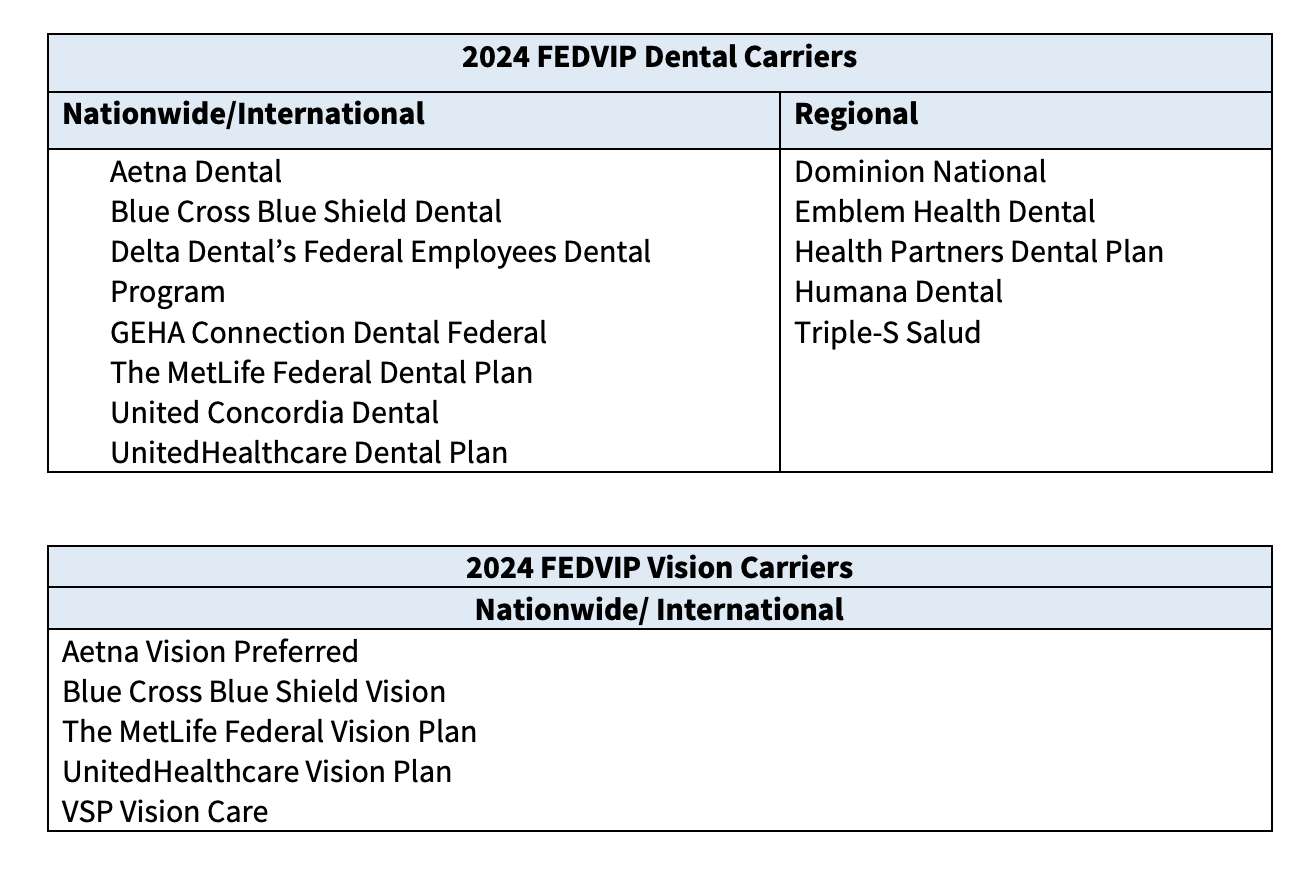 2024 FEDVIP Dental Carriers

| Nationwide/International | Regional |
|---|---|
| Aetna Dental | Dominion National |
| Blue Cross Blue Shield Dental | Emblem Health Dental |
| Delta Dental's Federal Employees Dental Program | Health Partners Dental Plan |
| GEHA Connection Dental Federal | Humana Dental |
| The MetLife Federal Dental Plan | Triple-S Salud |
| United Concordia Dental | |
| UnitedHealthcare Dental Plan | |

2024 FEDVIP Vision Carriers

Nationwide/ International

Aetna Vision Preferred
Blue Cross Blue Shield Vision
The MetLife Federal Vision Plan
UnitedHealthcare Vision Plan
VSP Vision Care